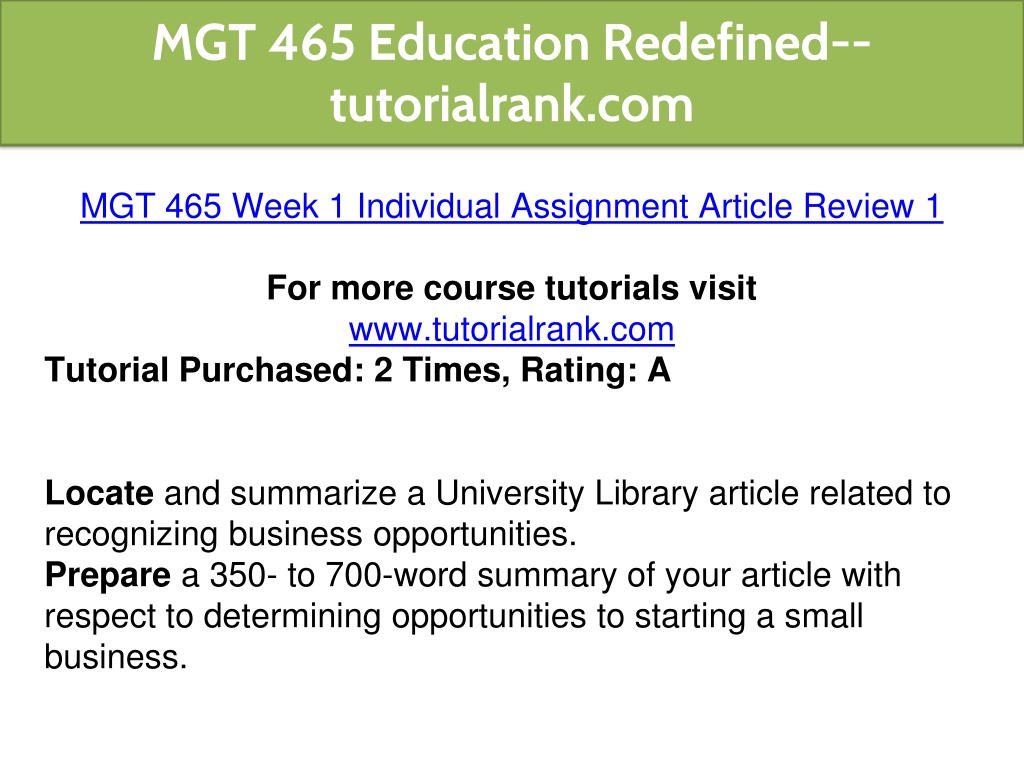 MGT 465 Education Redefined--tutorialrank.com

MGT 465 Week 1 Individual Assignment Article Review 1

For more course tutorials visit
www.tutorialrank.com
Tutorial Purchased: 2 Times, Rating: A

Locate and summarize a University Library article related to recognizing business opportunities.
Prepare a 350- to 700-word summary of your article with respect to determining opportunities to starting a small business.